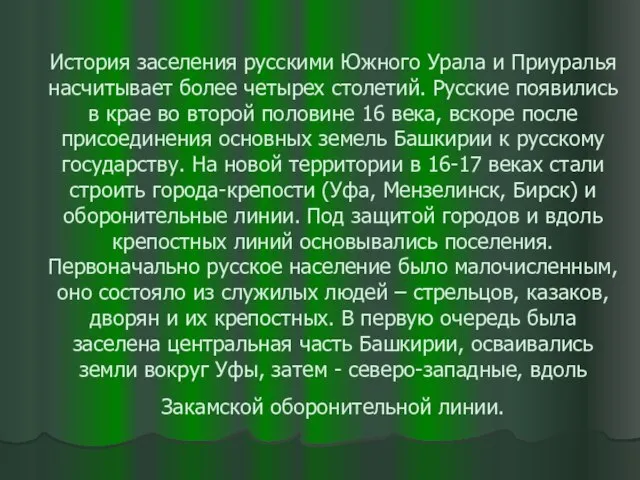 История заселения русскими Южного Урала и Приуралья насчитывает более четырех столетий. Русские появились в крае во второй половине 16 века, вскоре после присоединения основных земель Башкирии к русскому государству. На новой территории в 16-17 веках стали строить города-крепости (Уфа, Мензелинск, Бирск) и оборонительные линии. Под защитой городов и вдоль крепостных линий основывались поселения. Первоначально русское население было малочисленным, оно состояло из служилых людей – стрельцов, казаков, дворян и их крепостных. В первую очередь была заселена центральная часть Башкирии, осваивались земли вокруг Уфы, затем - северо-западные, вдоль

Закамской оборонительной линии.